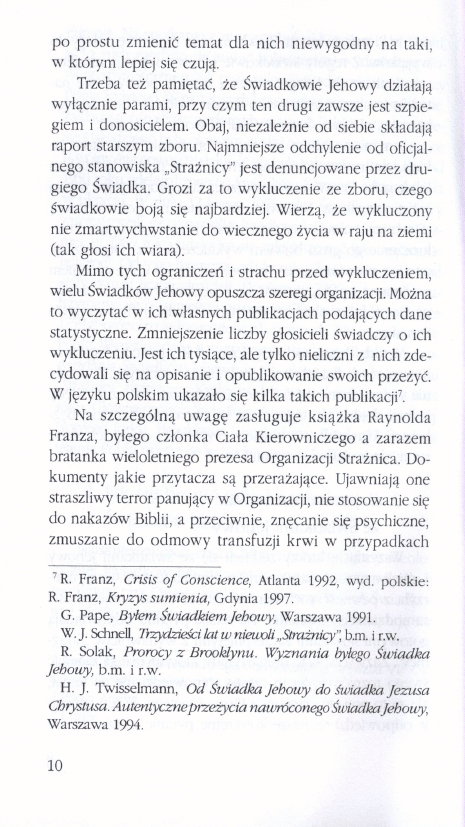 po prostu zmienić temat dla nich niewygodny na taki, w którym lepiej się czują.

Trzeba też pamiętać, że Świadkowie Jehowy działają wyłącznie parami, przy czym ten drugi zawsze jest szpiegiem i donosicielem. Obaj, niezależnie od siebie składają raport starszym zboru. Najmniejsze odchylenie od oficjalnego stanowiska „Strażnicy" jest denuncjowane przez drugiego Świadka. Grozi za to wykluczenie ze zboru, czego świadkowie boją się najbardziej. Wierzą, że wykluczony nie zmartwychwstanie do wiecznego życia w raju na ziemi (tak głosi ich wiara).

Mimo tych ograniczeń i strachu przed wykluczeniem, wielu Świadków Jehowy opuszcza szeregi organizacji. Można to wyczytać w ich własnych publikacjach podających dane statystyczne. Zmniejszenie liczby głosicieli świadczy o ich wykluczeniu. Jest ich tysiące, ale tylko nieliczni z nich zdecydowali się na opisanie i opublikowanie swoich przeżyć. W języku polskim ukazało się kilka takich publikacji$^7$.

Na szczególną uwagę zasługuje książka Raynolda Franza, byłego członka Ciała Kierowniczego a zarazem bratanka wieloletniego prezesa Organizacji Strażnica. Dokumenty jakie przytacza są przerażające. Ujawniają one straszliwy terror panujący w Organizacji, nie stosowanie się do nakazów Biblii, a przeciwnie, znęcanie się psychiczne, zmuszanie do odmowy transfuzji krwi w przypadkach

$^7$ R. Franz, Crisis of Conscience, Atlanta 1992, wyd. polskie: R. Franz, Kryzys sumienia, Gdynia 1997.
G. Pape, Byłem Świadkiem Jehowy, Warszawa 1991.
W. J. Schnell, Trzydzieści lat w niewoli „Strażnicy", b.m. i r.w.
R. Solak, Prorocy z Brooklynu. Wyznania byłego Świadka Jehowy, b.m. i r.w.
H. J. Twisselmann, Od Świadka Jehowy do świadka Jezusa Chrystusa. Autentyczne przeżycia nawróconego Świadka Jehowy, Warszawa 1994.

10